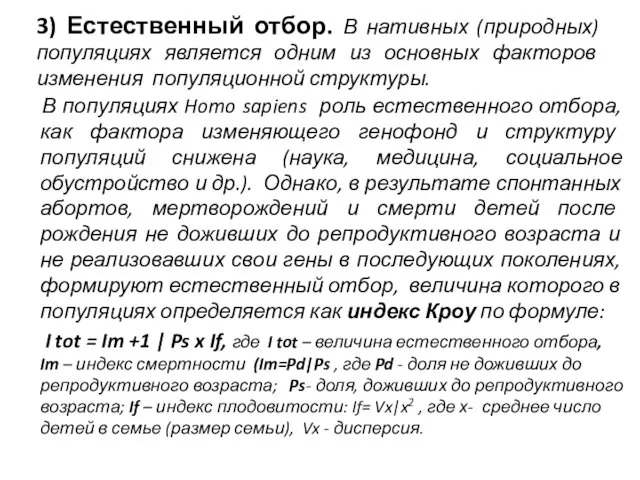 3) Естественный отбор. В нативных (природных) популяциях является одним из основных факторов изменения популяционной структуры.

В популяциях Homo sapiens роль естественного отбора, как фактора изменяющего генофонд и структуру популяций снижена (наука, медицина, социальное обустройство и др.). Однако, в результате спонтанных абортов, мертворождений и смерти детей после рождения не доживших до репродуктивного возраста и не реализовавших свои гены в последующих поколениях, формируют естественный отбор, величина которого в популяциях определяется как индекс Кроу по формуле:

I tot = Im +1 | Ps x If, где I tot – величина естественного отбора, Im – индекс смертности (Im=Pd|Ps , где Pd - доля не доживших до репродуктивного возраста; Ps- доля, доживших до репродуктивного возраста; If – индекс плодовитости: If= Vx|$x^2$ , где x- среднее число детей в семье (размер семьи), Vx - дисперсия.